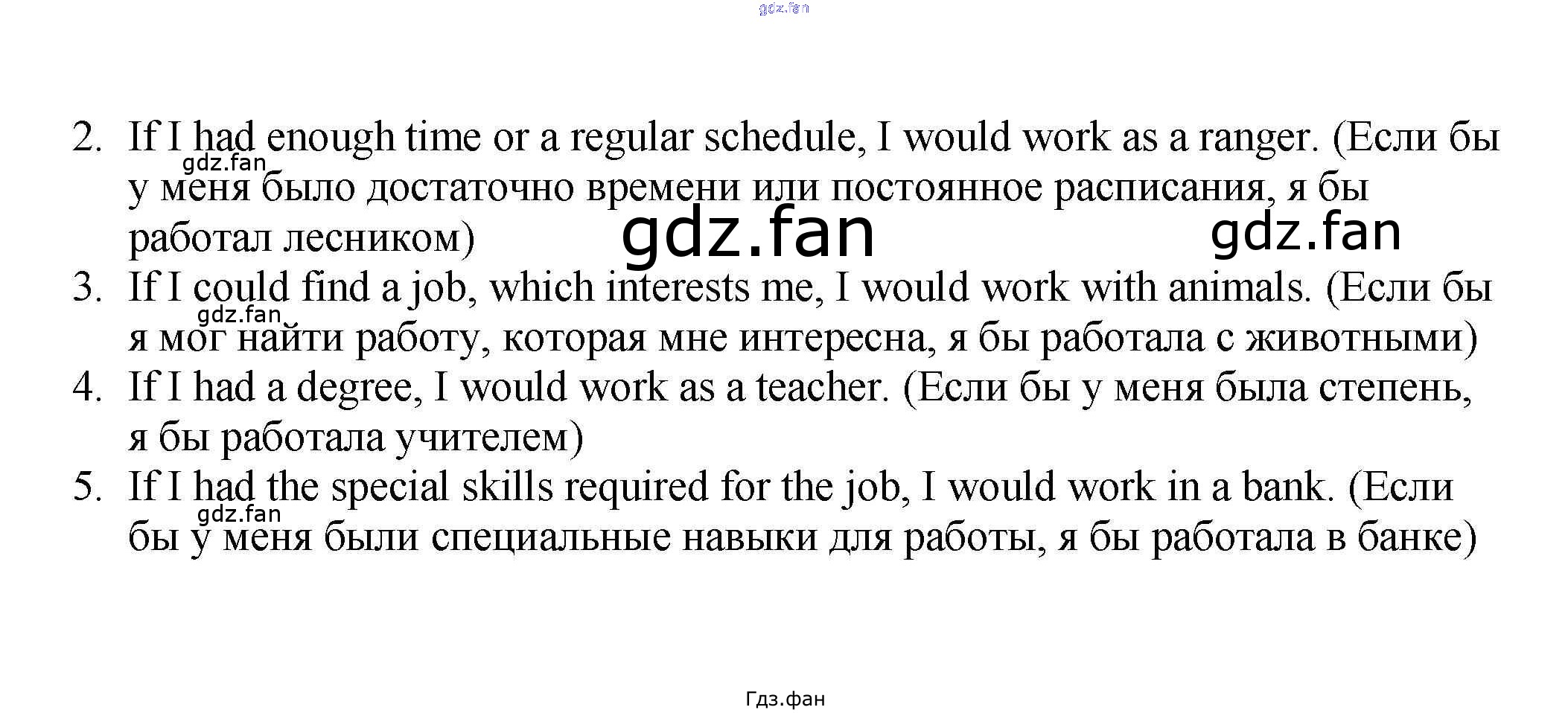 gdz.fan

2. If I had enough time or a regular schedule, I would work as a ranger. (Если бы у меня было достаточно времени или постоянное расписания, я бы работал лесником)

gdz.fan

gdz.fan

gdz.fan

3. If I could find a job, which interests me, I would work with animals. (Если бы я мог найти работу, которая мне интересна, я бы работала с животными)

gdz.fan

4. If I had a degree, I would work as a teacher. (Если бы у меня была степень, я бы работала учителем)

5. If I had the special skills required for the job, I would work in a bank. (Если бы у меня были специальные навыки для работы, я бы работала в банке)

gdz.fan

Гдз.фан